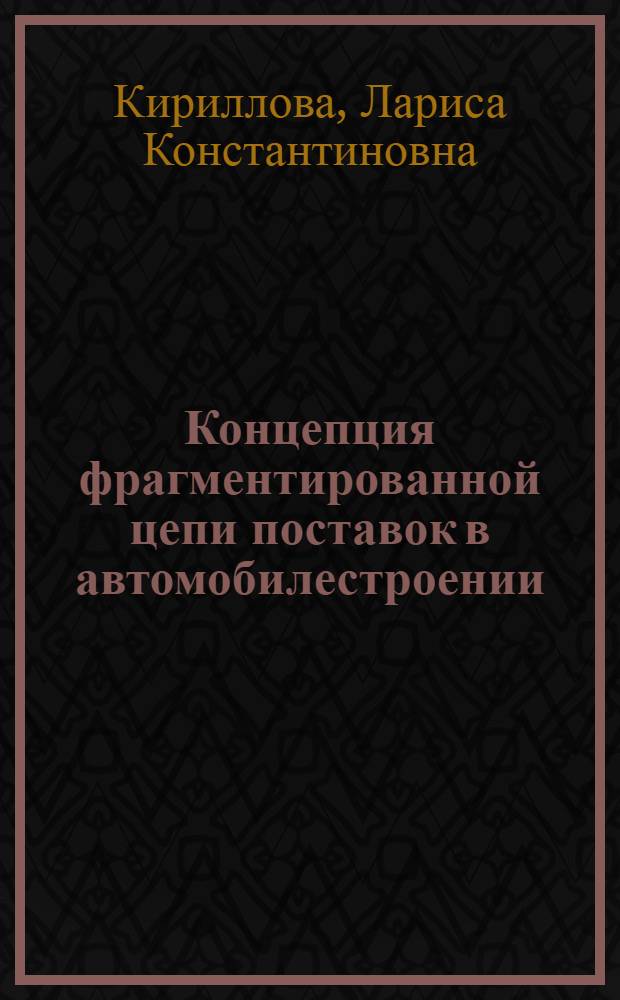 Кириллова, Лариса Константиновна

Концепция фрагментированной цепи поставок в автомобилестроении